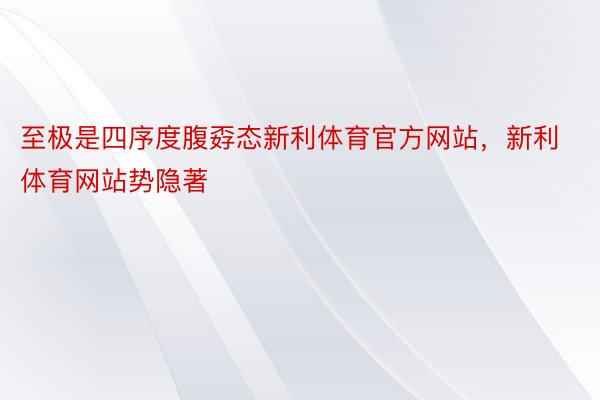 至极是四序度腹孬态新利体育官方网站，新利体育网站势隐著